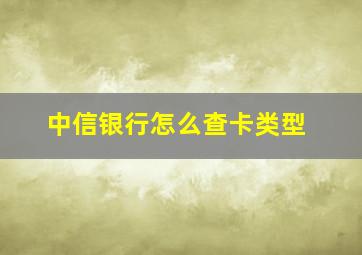 中信银行怎么查卡类型